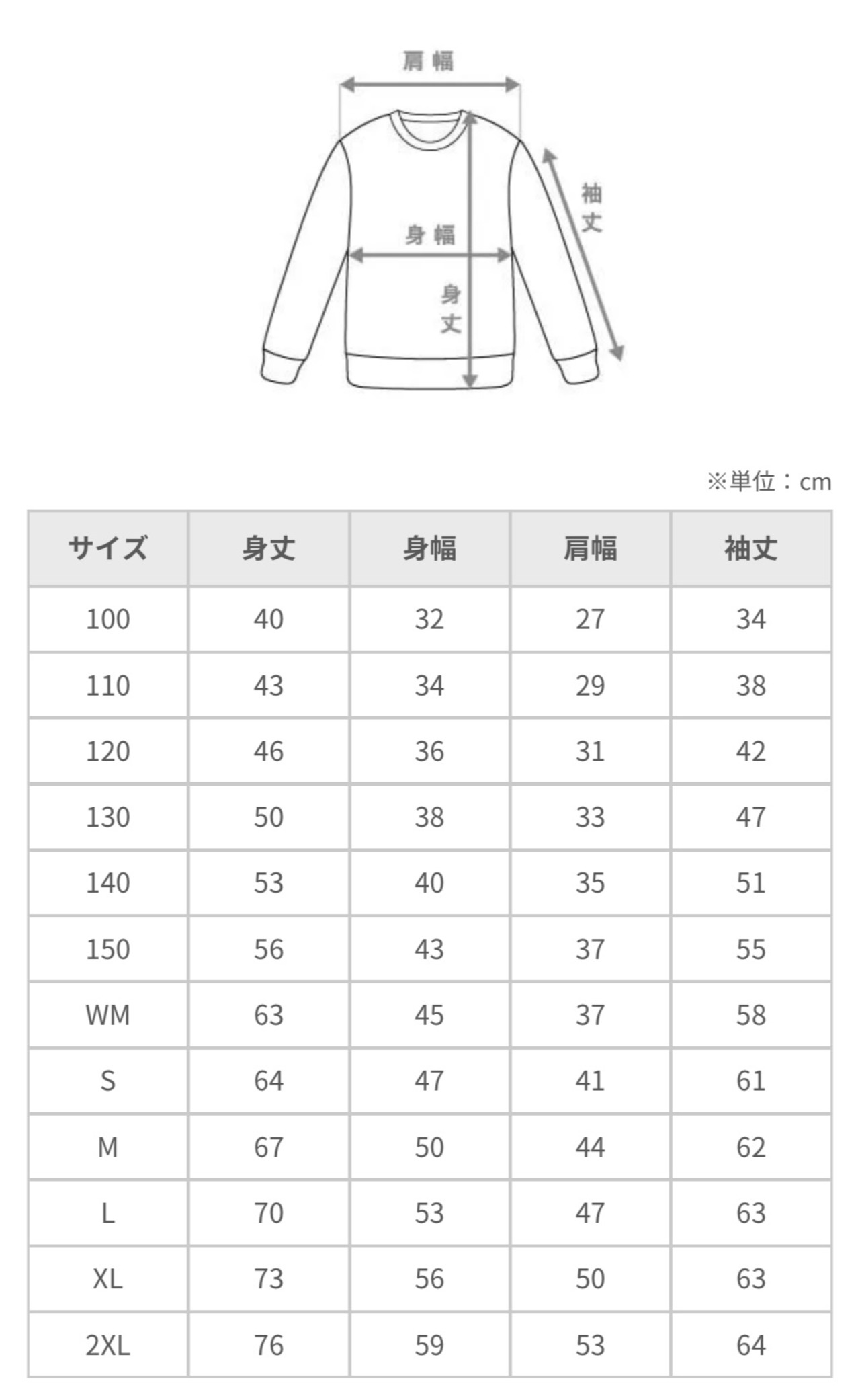 肩幅
袖丈
身幅
身丈

※単位：cm

| サイズ | 身丈 | 身幅 | 肩幅 | 袖丈 |
|---|---|---|---|---|
| 100 | 40 | 32 | 27 | 34 |
| 110 | 43 | 34 | 29 | 38 |
| 120 | 46 | 36 | 31 | 42 |
| 130 | 50 | 38 | 33 | 47 |
| 140 | 53 | 40 | 35 | 51 |
| 150 | 56 | 43 | 37 | 55 |
| WM | 63 | 45 | 37 | 58 |
| S | 64 | 47 | 41 | 61 |
| M | 67 | 50 | 44 | 62 |
| L | 70 | 53 | 47 | 63 |
| XL | 73 | 56 | 50 | 63 |
| 2XL | 76 | 59 | 53 | 64 |